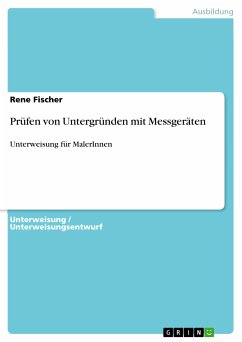 Ausbildung

Rene Fischer

Prüfen von Untergründen mit Messgeräten

Unterweisung für MalerInnen

Unterweisung / Unterweisungsentwurf

GRIN